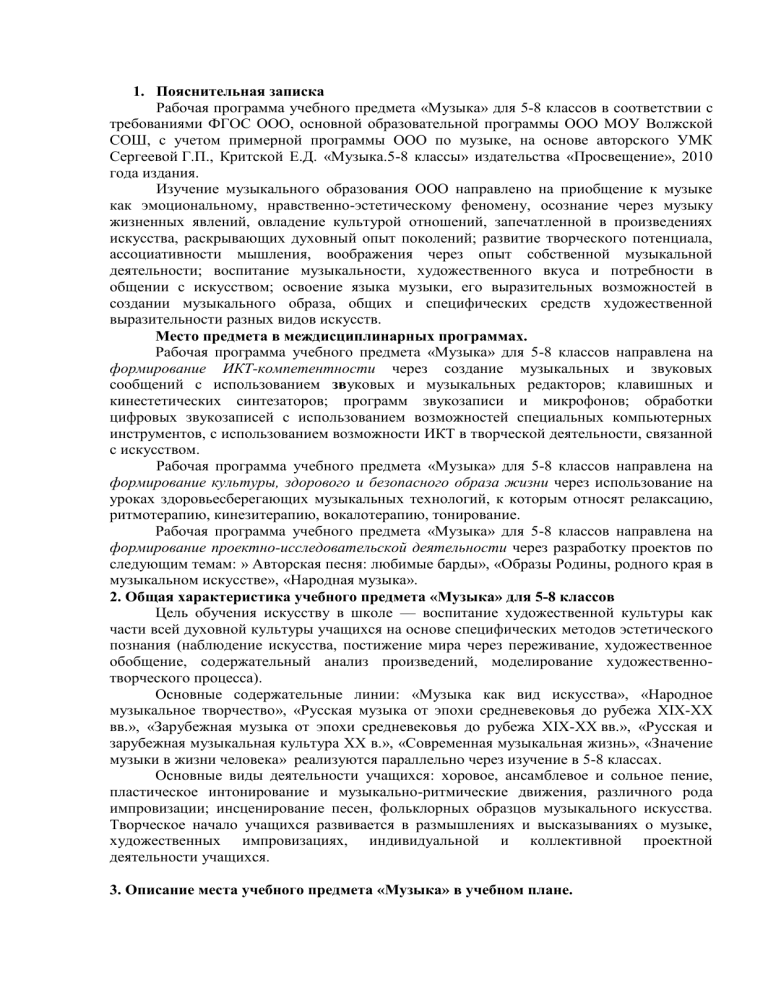 1. Пояснительная записка

Рабочая программа учебного предмета «Музыка» для 5-8 классов в соответствии с требованиями ФГОС ООО, основной образовательной программы ООО МОУ Волжской СОШ, с учетом примерной программы ООО по музыке, на основе авторского УМК Сергеевой Г.П., Критской Е.Д. «Музыка.5-8 классы» издательства «Просвещение», 2010 года издания.

Изучение музыкального образования ООО направлено на приобщение к музыке как эмоциональному, нравственно-эстетическому феномену, осознание через музыку жизненных явлений, овладение культурой отношений, запечатленной в произведениях искусства, раскрывающих духовный опыт поколений; развитие творческого потенциала, ассоциативности мышления, воображения через опыт собственной музыкальной деятельности; воспитание музыкальности, художественного вкуса и потребности в общении с искусством; освоение языка музыки, его выразительных возможностей в создании музыкального образа, общих и специфических средств художественной выразительности разных видов искусств.

Место предмета в междисциплинарных программах.

Рабочая программа учебного предмета «Музыка» для 5-8 классов направлена на формирование ИКТ-компетентности через создание музыкальных и звуковых сообщений с использованием звуковых и музыкальных редакторов; клавишных и кинестетических синтезаторов; программ звукозаписи и микрофонов; обработки цифровых звукозаписей с использованием возможностей специальных компьютерных инструментов, с использованием возможности ИКТ в творческой деятельности, связанной с искусством.

Рабочая программа учебного предмета «Музыка» для 5-8 классов направлена на формирование культуры, здорового и безопасного образа жизни через использование на уроках здоровьесберегающих музыкальных технологий, к которым относят релаксацию, ритмотерапию, кинезитерапию, вокалотерапию, тонирование.

Рабочая программа учебного предмета «Музыка» для 5-8 классов направлена на формирование проектно-исследовательской деятельности через разработку проектов по следующим темам: » Авторская песня: любимые барды», «Образы Родины, родного края в музыкальном искусстве», «Народная музыка».

2. Общая характеристика учебного предмета «Музыка» для 5-8 классов

Цель обучения искусству в школе — воспитание художественной культуры как части всей духовной культуры учащихся на основе специфических методов эстетического познания (наблюдение искусства, постижение мира через переживание, художественное обобщение, содержательный анализ произведений, моделирование художественно-творческого процесса).

Основные содержательные линии: «Музыка как вид искусства», «Народное музыкальное творчество», «Русская музыка от эпохи средневековья до рубежа XIX-XX вв.», «Зарубежная музыка от эпохи средневековья до рубежа XIX-XX вв.», «Русская и зарубежная музыкальная культура XX в.», «Современная музыкальная жизнь», «Значение музыки в жизни человека» реализуются параллельно через изучение в 5-8 классах.

Основные виды деятельности учащихся: хоровое, ансамблевое и сольное пение, пластическое интонирование и музыкально-ритмические движения, различного рода импровизации; инсценирование песен, фольклорных образцов музыкального искусства. Творческое начало учащихся развивается в размышлениях и высказываниях о музыке, художественных импровизациях, индивидуальной и коллективной проектной деятельности учащихся.

3. Описание места учебного предмета «Музыка» в учебном плане.